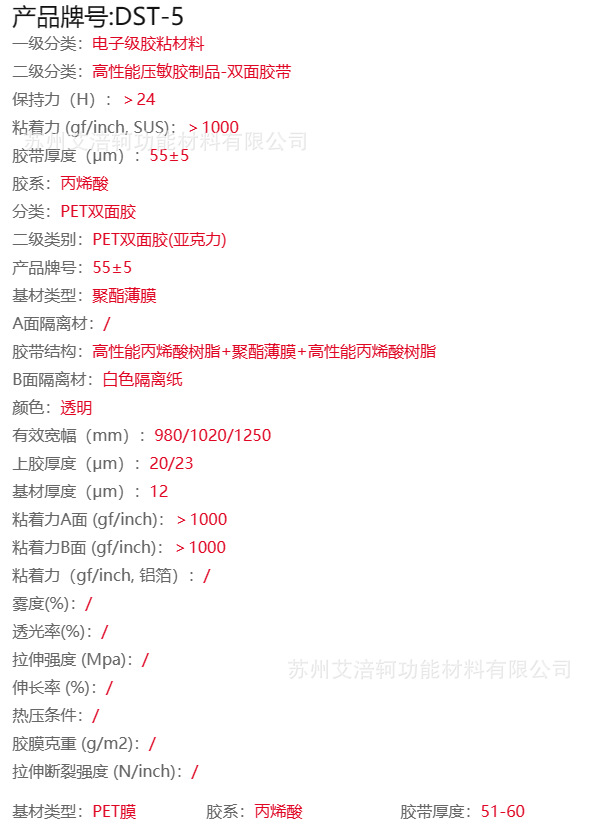 产品牌号:DST-5
一级分类：电子级胶粘材料
二级分类：高性能压敏胶制品-双面胶带
保持力（H）：＞24
粘着力 (gf/inch, SUS)：＞1000
苏州艾涪轲功能材料有限公司
胶带厚度（μm）：55±5
胶系：丙烯酸
分类：PET双面胶
二级类别：PET双面胶(亚克力)
产品牌号：55±5
基材类型：聚酯薄膜
A面隔离材：/
胶带结构：高性能丙烯酸树脂+聚酯薄膜+高性能丙烯酸树脂
B面隔离材：白色隔离纸
颜色：透明
有效宽幅（mm）：980/1020/1250
上胶厚度（μm）：20/23
基材厚度（μm）：12
粘着力A面 (gf/inch)：＞1000
粘着力B面 (gf/inch)：＞1000
粘着力（gf/inch, 铝箔）：/
雾度(%)：/
透光率(%)：/
拉伸强度 (Mpa)：/
苏州艾涪轲功能材料有限公司
伸长率 (%)：/
热压条件：/
胶膜克重 (g/m2)：/
拉伸断裂强度 (N/inch)：/

基材类型：PET膜
胶系：丙烯酸
胶带厚度：51-60